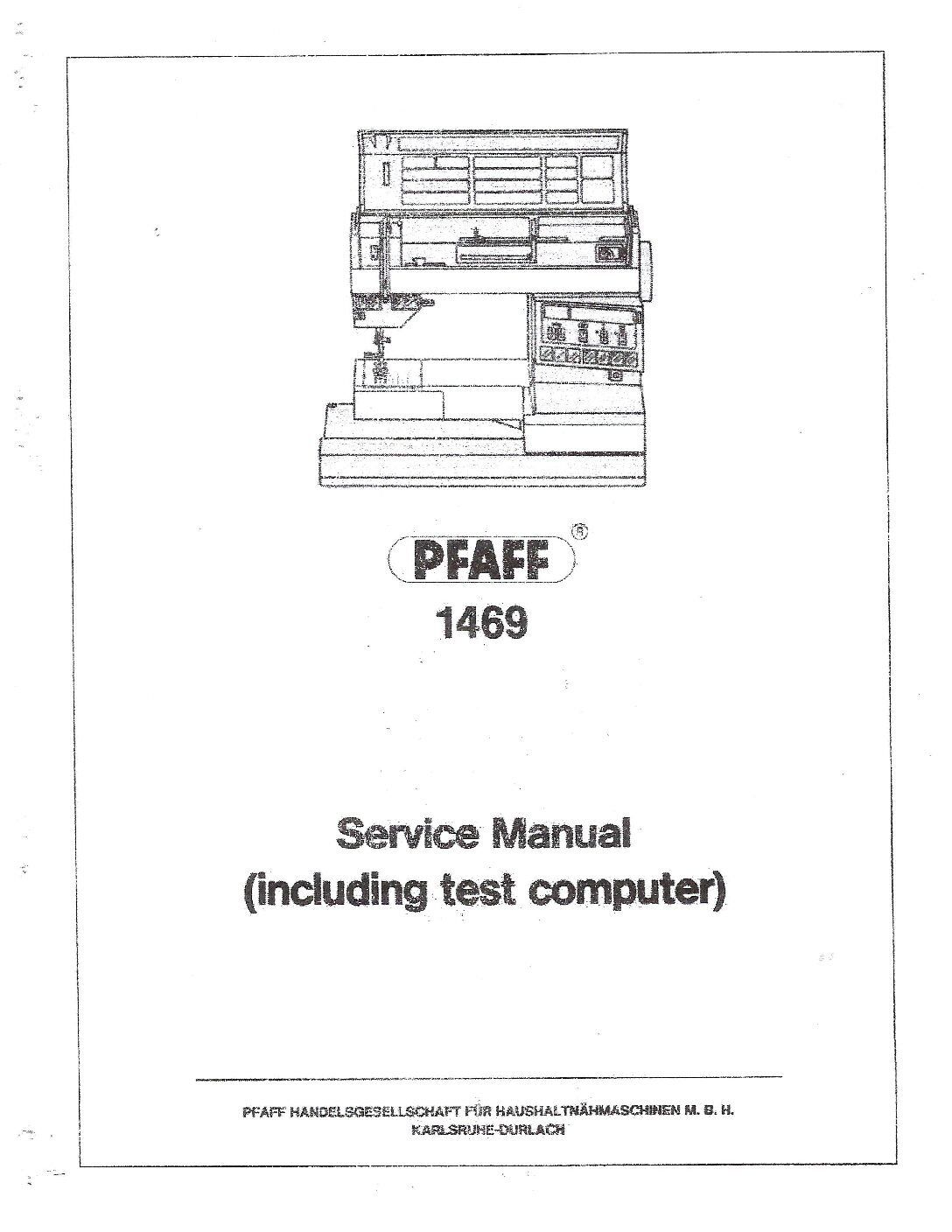 PFAFF®

1469

Service Manual
(including test computer)

PFAFF HANDELSGESELLSCHAFT FÜR HAUSHALTNÄHMASCHINEN M. B. H.
KARLSRUHE-DURLACH